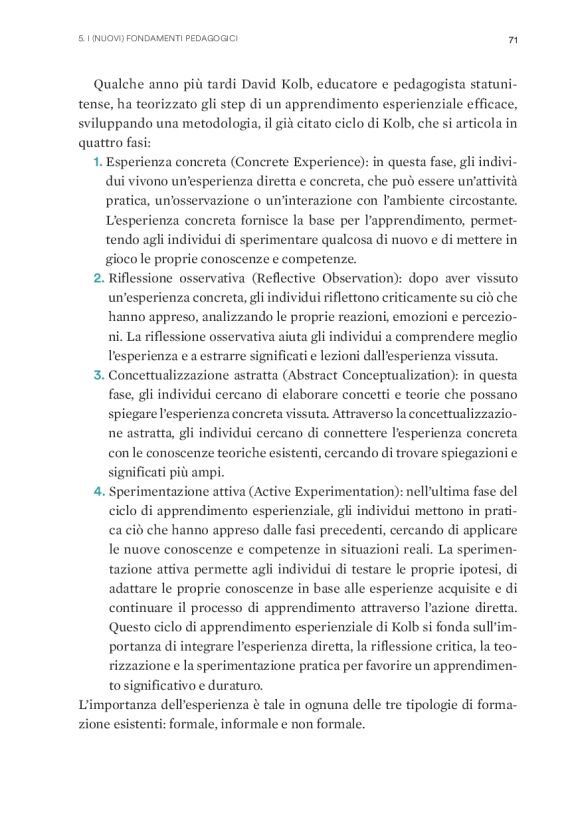 5. I (NUOVI) FONDAMENTI PEDAGOGICI

71

Qualche anno più tardi David Kolb, educatore e pedagogista statunitense, ha teorizzato gli step di un apprendimento esperienziale efficace, sviluppando una metodologia, il già citato ciclo di Kolb, che si articola in quattro fasi:

1. Esperienza concreta (Concrete Experience): in questa fase, gli individui vivono un'esperienza diretta e concreta, che può essere un'attività pratica, un'osservazione o un'interazione con l'ambiente circostante. L'esperienza concreta fornisce la base per l'apprendimento, permettendo agli individui di sperimentare qualcosa di nuovo e di mettere in gioco le proprie conoscenze e competenze.

2. Riflessione osservativa (Reflective Observation): dopo aver vissuto un'esperienza concreta, gli individui riflettono criticamente su ciò che hanno appreso, analizzando le proprie reazioni, emozioni e percezioni. La riflessione osservativa aiuta gli individui a comprendere meglio l'esperienza e a estrarre significati e lezioni dall'esperienza vissuta.

3. Concettualizzazione astratta (Abstract Conceptualization): in questa fase, gli individui cercano di elaborare concetti e teorie che possano spiegare l'esperienza concreta vissuta. Attraverso la concettualizzazione astratta, gli individui cercano di connettere l'esperienza concreta con le conoscenze teoriche esistenti, cercando di trovare spiegazioni e significati più ampi.

4. Sperimentazione attiva (Active Experimentation): nell'ultima fase del ciclo di apprendimento esperienziale, gli individui mettono in pratica ciò che hanno appreso dalle fasi precedenti, cercando di applicare le nuove conoscenze e competenze in situazioni reali. La sperimentazione attiva permette agli individui di testare le proprie ipotesi, di adattare le proprie conoscenze in base alle esperienze acquisite e di continuare il processo di apprendimento attraverso l'azione diretta. Questo ciclo di apprendimento esperienziale di Kolb si fonda sull'importanza di integrare l'esperienza diretta, la riflessione critica, la teorizzazione e la sperimentazione pratica per favorire un apprendimento significativo e duraturo.

L'importanza dell'esperienza è tale in ognuna delle tre tipologie di formazione esistenti: formale, informale e non formale.